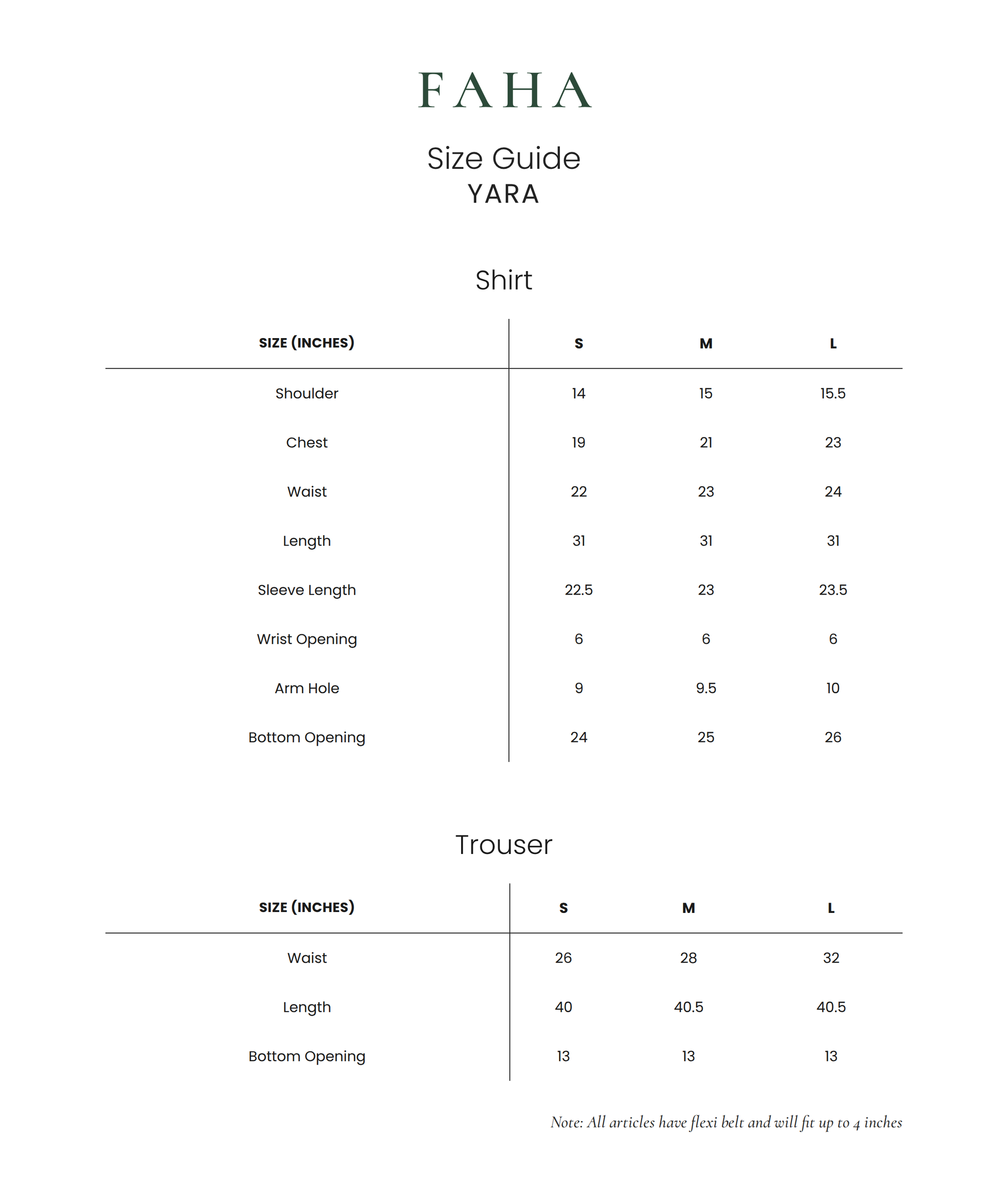 FAHA

Size Guide
YARA

Shirt

| SIZE (INCHES) | S | M | L |
|---|---|---|---|
| Shoulder | 14 | 15 | 15.5 |
| Chest | 19 | 21 | 23 |
| Waist | 22 | 23 | 24 |
| Length | 31 | 31 | 31 |
| Sleeve Length | 22.5 | 23 | 23.5 |
| Wrist Opening | 6 | 6 | 6 |
| Arm Hole | 9 | 9.5 | 10 |
| Bottom Opening | 24 | 25 | 26 |

Trouser

| SIZE (INCHES) | S | M | L |
|---|---|---|---|
| Waist | 26 | 28 | 32 |
| Length | 40 | 40.5 | 40.5 |
| Bottom Opening | 13 | 13 | 13 |

Note: All articles have flexi belt and will fit up to 4 inches